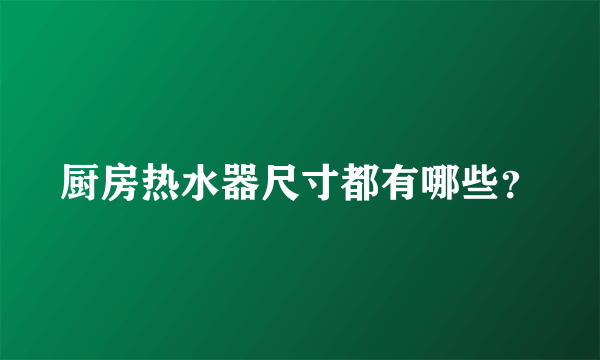 厨房热水器尺寸都有哪些?